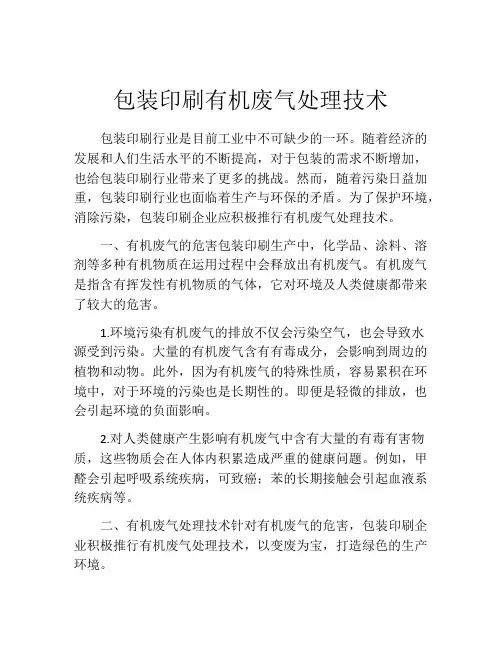 包装印刷有机废气处理技术

包装印刷行业是目前工业中不可缺少的一环。随着经济的发展和人们生活水平的不断提高，对于包装的需求不断增加，也给包装印刷行业带来了更多的挑战。然而，随着污染日益加重，包装印刷行业也面临着生产与环保的矛盾。为了保护环境，消除污染，包装印刷企业应积极推行有机废气处理技术。

一、有机废气的危害包装印刷生产中，化学品、涂料、溶剂等多种有机物质在运用过程中会释放出有机废气。有机废气是指含有挥发性有机物质的气体，它对环境及人类健康都带来了较大的危害。

1.环境污染有机废气的排放不仅会污染空气，也会导致水源受到污染。大量的有机废气含有有毒成分，会影响到周边的植物和动物。此外，因为有机废气的特殊性质，容易累积在环境中，对于环境的污染也是长期性的。即便是轻微的排放，也会引起环境的负面影响。

2.对人类健康产生影响有机废气中含有大量的有毒有害物质，这些物质会在人体内积累造成严重的健康问题。例如，甲醛会引起呼吸系统疾病，可致癌；苯的长期接触会引起血液系统疾病等。

二、有机废气处理技术针对有机废气的危害，包装印刷企业积极推行有机废气处理技术，以变废为宝，打造绿色的生产环境。